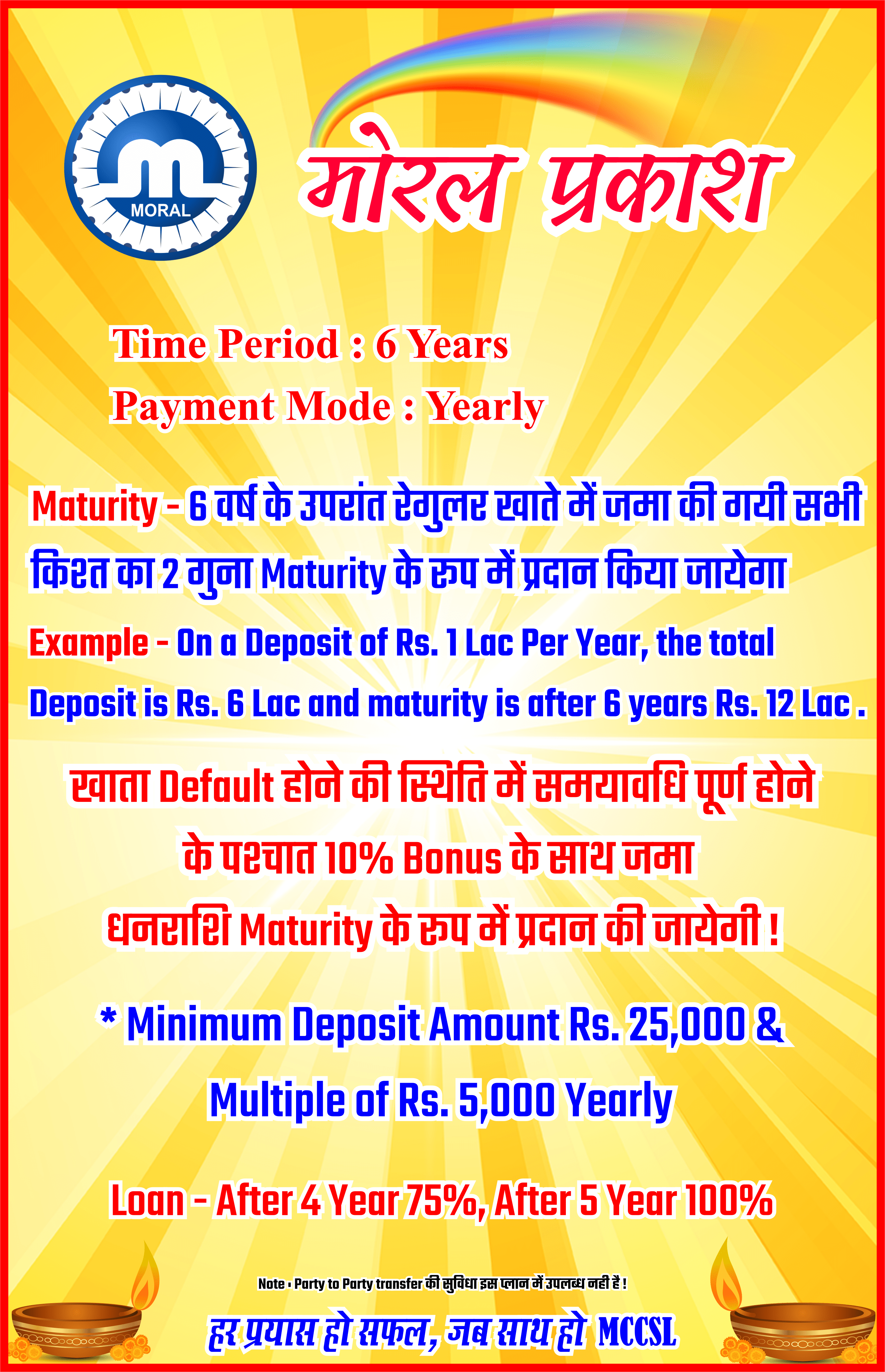 MORAL

मोरल प्रकाश

Time Period : 6 Years

Payment Mode : Yearly

Maturity - 6 वर्ष के उपरांत रेगुलर खाते में जमा की गयी सभी किश्त का 2 गुना Maturity के रुप में प्रदान किया जायेगा

Example - On a Deposit of Rs. 1 Lac Per Year, the total Deposit is Rs. 6 Lac and maturity is after 6 years Rs. 12 Lac .

खाता Default होने की स्थिति में समयावधि पूर्ण होने के पश्चात 10% Bonus के साथ जमा धनराशि Maturity के रुप में प्रदान की जायेगी !

* Minimum Deposit Amount Rs. 25,000 & Multiple of Rs. 5,000 Yearly

Loan - After 4 Year 75%, After 5 Year 100%

Note : Party to Party transfer की सुविधा इस प्लान में उपलब्ध नही है !

हर प्रयास हो सफल, जब साथ हो MCCSL